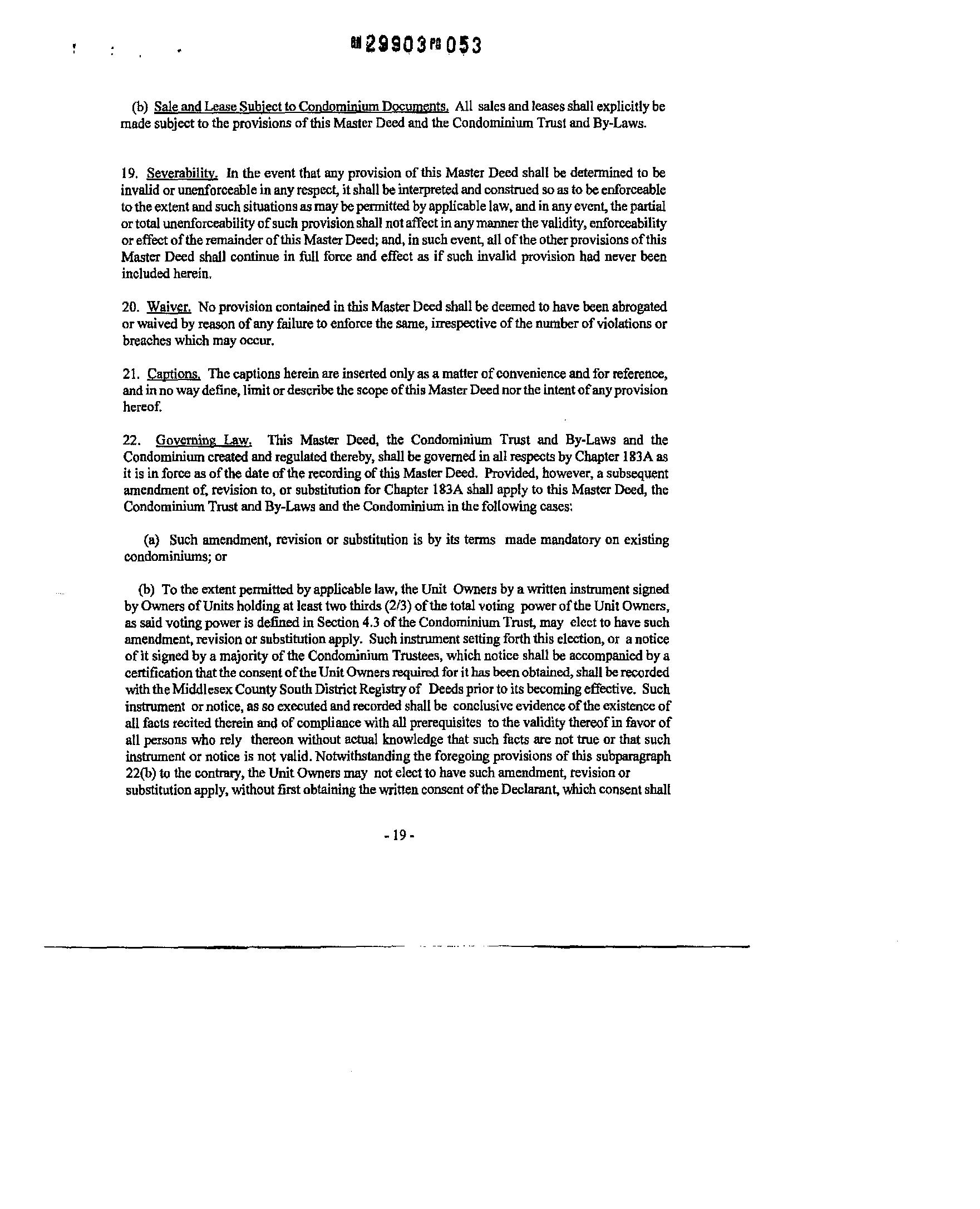 BK 29903 PG 053

(b) Sale and Lease Subject to Condominium Documents. All sales and leases shall explicitly be made subject to the provisions of this Master Deed and the Condominium Trust and By-Laws.

19. Severability. In the event that any provision of this Master Deed shall be determined to be invalid or unenforceable in any respect, it shall be interpreted and construed so as to be enforceable to the extent and such situations as may be permitted by applicable law, and in any event, the partial or total unenforceability of such provision shall not affect in any manner the validity, enforceability or effect of the remainder of this Master Deed; and, in such event, all of the other provisions of this Master Deed shall continue in full force and effect as if such invalid provision had never been included herein.

20. Waiver. No provision contained in this Master Deed shall be deemed to have been abrogated or waived by reason of any failure to enforce the same, irrespective of the number of violations or breaches which may occur.

21. Captions. The captions herein are inserted only as a matter of convenience and for reference, and in no way define, limit or describe the scope of this Master Deed nor the intent of any provision hereof.

22. Governing Law. This Master Deed, the Condominium Trust and By-Laws and the Condominium created and regulated thereby, shall be governed in all respects by Chapter 183A as it is in force as of the date of the recording of this Master Deed. Provided, however, a subsequent amendment of, revision to, or substitution for Chapter 183A shall apply to this Master Deed, the Condominium Trust and By-Laws and the Condominium in the following cases:

(a) Such amendment, revision or substitution is by its terms made mandatory on existing condominiums; or

(b) To the extent permitted by applicable law, the Unit Owners by a written instrument signed by Owners of Units holding at least two thirds (2/3) of the total voting power of the Unit Owners, as said voting power is defined in Section 4.3 of the Condominium Trust, may elect to have such amendment, revision or substitution apply. Such instrument setting forth this election, or a notice of it signed by a majority of the Condominium Trustees, which notice shall be accompanied by a certification that the consent of the Unit Owners required for it has been obtained, shall be recorded with the Middlesex County South District Registry of Deeds prior to its becoming effective. Such instrument or notice, as so executed and recorded shall be conclusive evidence of the existence of all facts recited therein and of compliance with all prerequisites to the validity thereof in favor of all persons who rely thereon without actual knowledge that such facts are not true or that such instrument or notice is not valid. Notwithstanding the foregoing provisions of this subparagraph 22(b) to the contrary, the Unit Owners may not elect to have such amendment, revision or substitution apply, without first obtaining the written consent of the Declarant, which consent shall

- 19 -